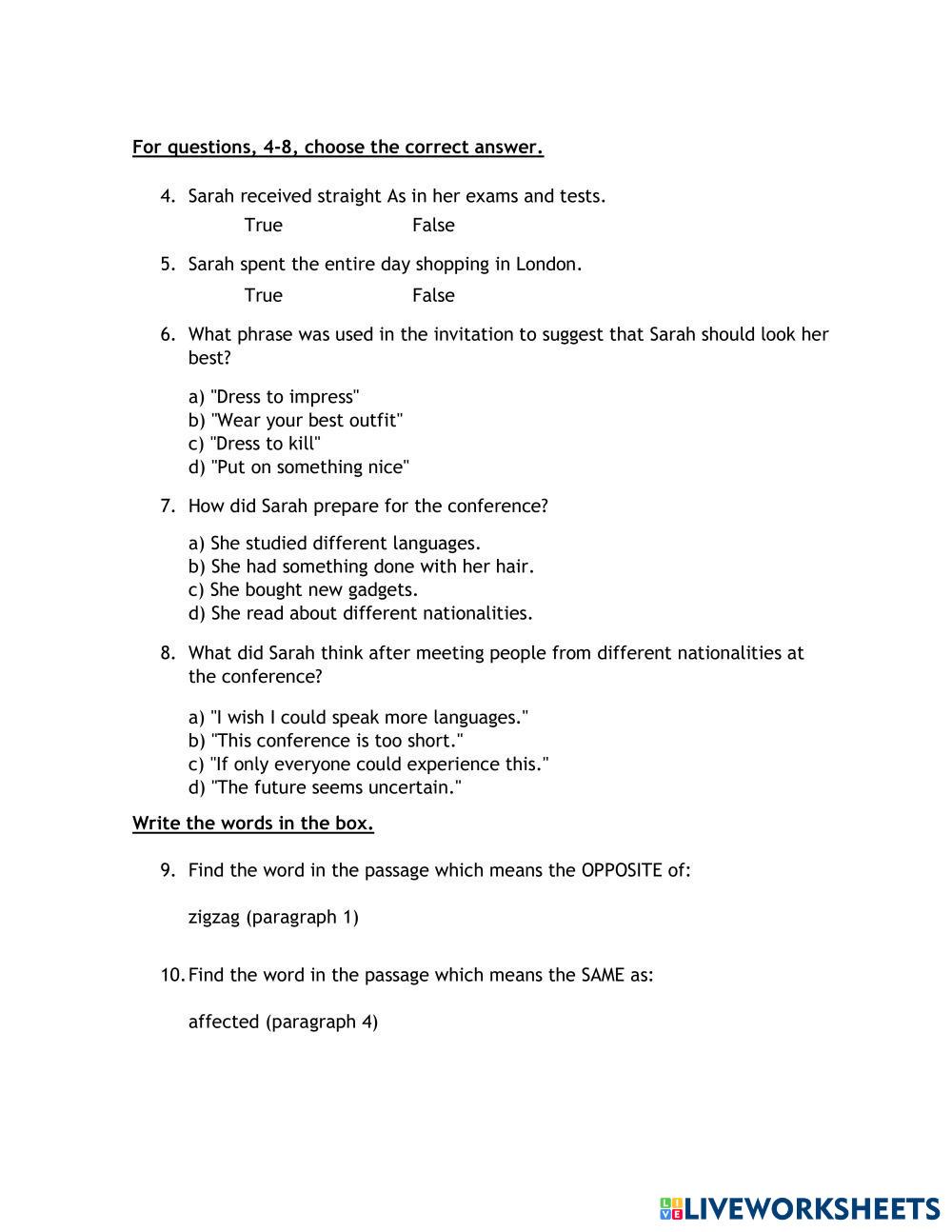 For questions, 4-8, choose the correct answer.

4. Sarah received straight As in her exams and tests.

True False

5. Sarah spent the entire day shopping in London.

True False

6. What phrase was used in the invitation to suggest that Sarah should look her best?

a) "Dress to impress"
b) "Wear your best outfit"
c) "Dress to kill"
d) "Put on something nice"

7. How did Sarah prepare for the conference?

a) She studied different languages.
b) She had something done with her hair.
c) She bought new gadgets.
d) She read about different nationalities.

8. What did Sarah think after meeting people from different nationalities at the conference?

a) "I wish I could speak more languages."
b) "This conference is too short."
c) "If only everyone could experience this."
d) "The future seems uncertain."

Write the words in the box.

9. Find the word in the passage which means the OPPOSITE of:

zigzag (paragraph 1)

10. Find the word in the passage which means the SAME as:

affected (paragraph 4)

LIVEWORKSHEETS